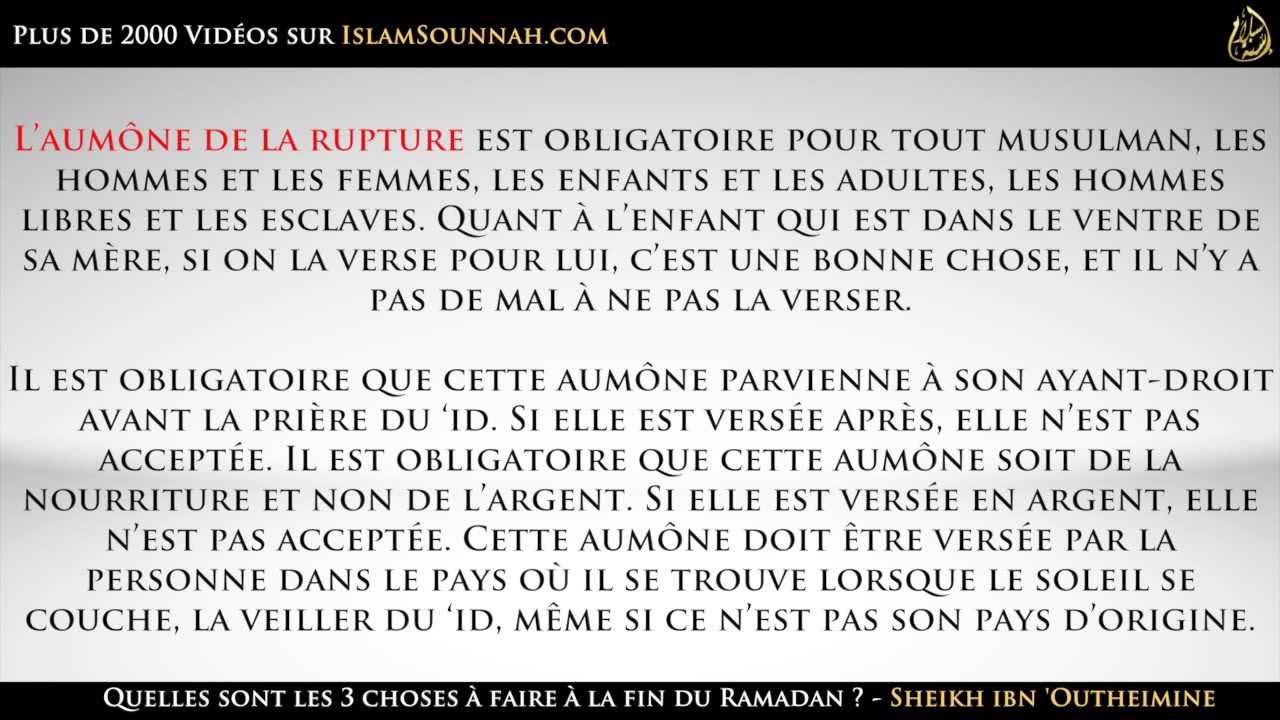 Plus de 2000 Vidéos sur IslamSounnah.com

L'aumône de la rupture est obligatoire pour tout musulman, les hommes et les femmes, les enfants et les adultes, les hommes libres et les esclaves. Quant à l'enfant qui est dans le ventre de sa mère, si on la verse pour lui, c'est une bonne chose, et il n'y a pas de mal à ne pas la verser.

Il est obligatoire que cette aumône parvienne à son ayant-droit avant la prière du 'id. Si elle est versée après, elle n'est pas acceptée. Il est obligatoire que cette aumône soit de la nourriture et non de l'argent. Si elle est versée en argent, elle n'est pas acceptée. Cette aumône doit être versée par la personne dans le pays où il se trouve lorsque le soleil se couche, la veiller du 'id, même si ce n'est pas son pays d'origine.

Quelles sont les 3 choses à faire à la fin du Ramadan ? - Sheikh ibn 'Outheimine